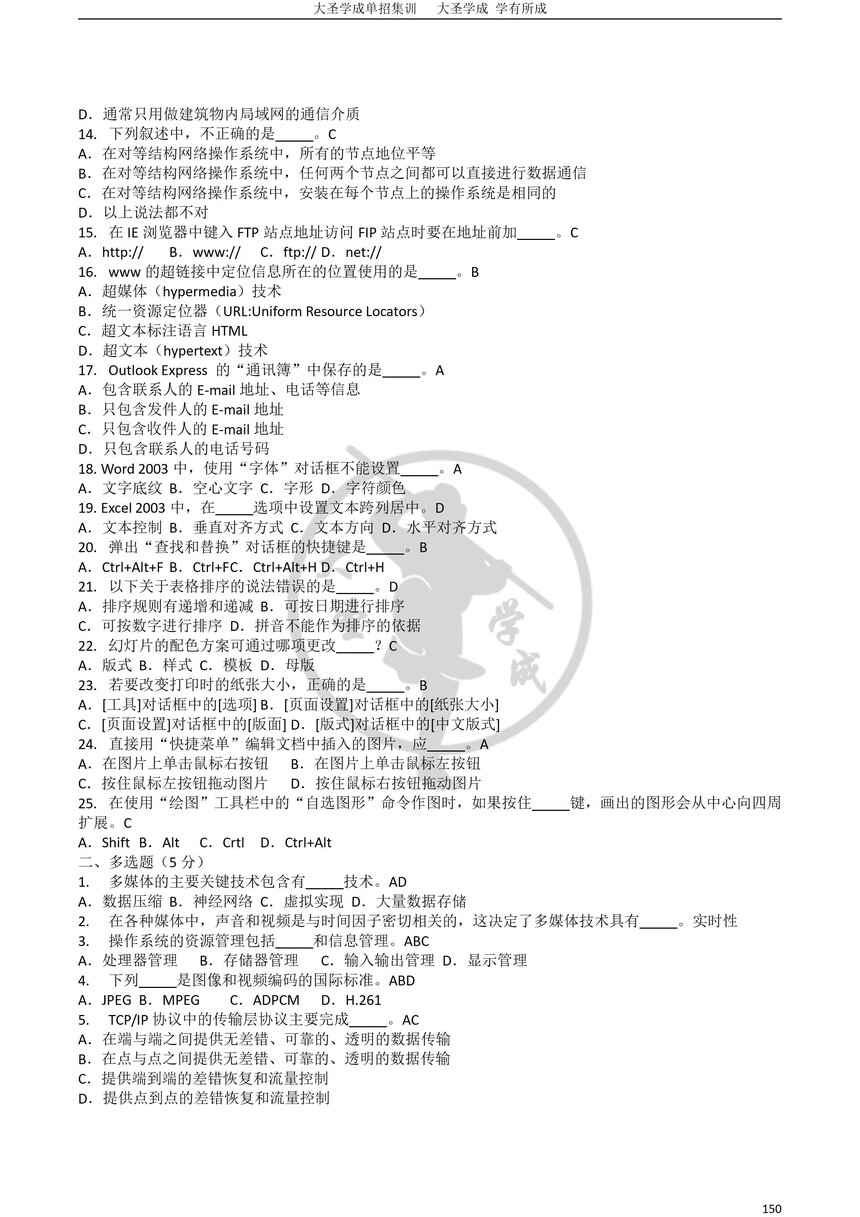 大圣学成单招集训　　大圣学成 学有所成

D．通常只用做建筑物内局域网的通信介质
14. 下列叙述中，不正确的是_____。C
A．在对等结构网络操作系统中，所有的节点地位平等
B．在对等结构网络操作系统中，任何两个节点之间都可以直接进行数据通信
C．在对等结构网络操作系统中，安装在每个节点上的操作系统是相同的
D．以上说法都不对
15. 在 IE 浏览器中键入 FTP 站点地址访问 FIP 站点时要在地址前加_____。C
A．http://　B．www://　C．ftp:// D．net://
16. www 的超链接中定位信息所在的位置使用的是_____。B
A．超媒体（hypermedia）技术
B．统一资源定位器（URL:Uniform Resource Locators）
C．超文本标注语言 HTML
D．超文本（hypertext）技术
17. Outlook Express 的“通讯簿”中保存的是_____。A
A．包含联系人的 E-mail 地址、电话等信息
B．只包含发件人的 E-mail 地址
C．只包含收件人的 E-mail 地址
D．只包含联系人的电话号码
18. Word 2003 中，使用“字体”对话框不能设置_____。A
A．文字底纹 B．空心文字 C．字形 D．字符颜色
19. Excel 2003 中，在_____选项中设置文本跨列居中。D
A．文本控制 B．垂直对齐方式 C．文本方向 D．水平对齐方式
20. 弹出“查找和替换”对话框的快捷键是_____。B
A．Ctrl+Alt+F B．Ctrl+FC．Ctrl+Alt+H D．Ctrl+H
21. 以下关于表格排序的说法错误的是_____。D
A．排序规则有递增和递减 B．可按日期进行排序
C．可按数字进行排序 D．拼音不能作为排序的依据
22. 幻灯片的配色方案可通过哪项更改_____？C
A．版式 B．样式 C．模板 D．母版
23. 若要改变打印时的纸张大小，正确的是_____。B
A．[工具]对话框中的[选项] B．[页面设置]对话框中的[纸张大小]
C．[页面设置]对话框中的[版面] D．[版式]对话框中的[中文版式]
24. 直接用“快捷菜单”编辑文档中插入的图片，应_____。A
A．在图片上单击鼠标右按钮　B．在图片上单击鼠标左按钮
C．按住鼠标左按钮拖动图片　D．按住鼠标右按钮拖动图片
25. 在使用“绘图”工具栏中的“自选图形”命令作图时，如果按住_____键，画出的图形会从中心向四周扩展。C
A．Shift B．Alt　C．Crtl　D．Ctrl+Alt
二、多选题（5 分）
1. 多媒体的主要关键技术包含有_____技术。AD
A．数据压缩 B．神经网络 C．虚拟实现 D．大量数据存储
2. 在各种媒体中，声音和视频是与时间因子密切相关的，这决定了多媒体技术具有_____。实时性
3. 操作系统的资源管理包括_____和信息管理。ABC
A．处理器管理　B．存储器管理　C．输入输出管理 D．显示管理
4. 下列_____是图像和视频编码的国际标准。ABD
A．JPEG B．MPEG　C．ADPCM　D．H.261
5. TCP/IP 协议中的传输层协议主要完成_____。AC
A．在端与端之间提供无差错、可靠的、透明的数据传输
B．在点与点之间提供无差错、可靠的、透明的数据传输
C．提供端到端的差错恢复和流量控制
D．提供点到点的差错恢复和流量控制

学成

150